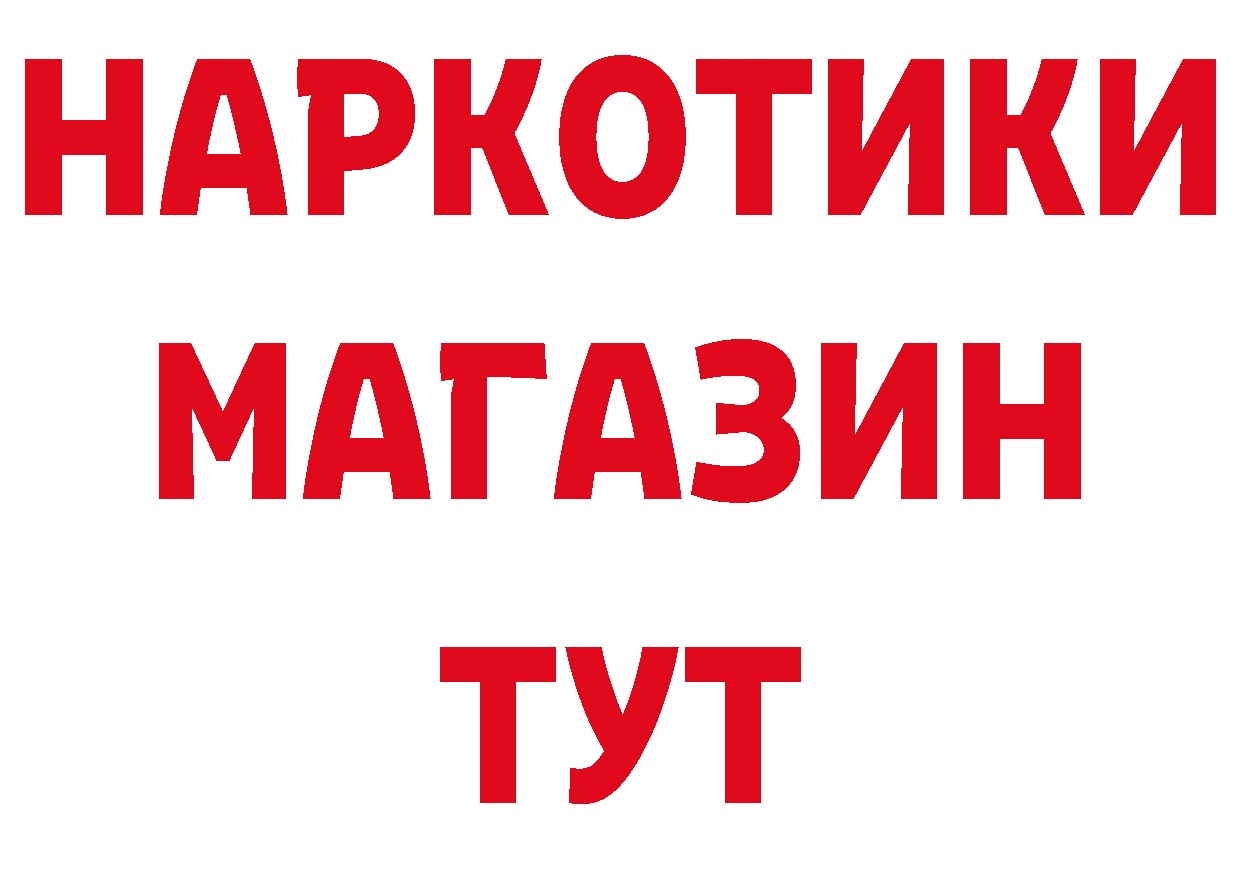 НАРКОТИКИ
МАГАЗИН
ТУТ